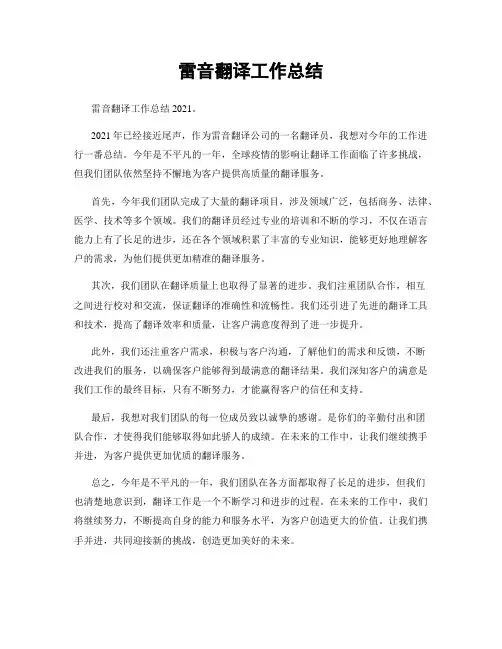 雷音翻译工作总结

雷音翻译工作总结 2021。

2021 年已经接近尾声，作为雷音翻译公司的一名翻译员，我想对今年的工作进行一番总结。今年是不平凡的一年，全球疫情的影响让翻译工作面临了许多挑战，但我们团队依然坚持不懈地为客户提供高质量的翻译服务。

首先，今年我们团队完成了大量的翻译项目，涉及领域广泛，包括商务、法律、医学、技术等多个领域。我们的翻译员经过专业的培训和不断的学习，不仅在语言能力上有了长足的进步，还在各个领域积累了丰富的专业知识，能够更好地理解客户的需求，为他们提供更加精准的翻译服务。

其次，我们团队在翻译质量上也取得了显著的进步。我们注重团队合作，相互之间进行校对和交流，保证翻译的准确性和流畅性。我们还引进了先进的翻译工具和技术，提高了翻译效率和质量，让客户满意度得到了进一步提升。

此外，我们还注重客户需求，积极与客户沟通，了解他们的需求和反馈，不断改进我们的服务，以确保客户能够得到最满意的翻译结果。我们深知客户的满意是我们工作的最终目标，只有不断努力，才能赢得客户的信任和支持。

最后，我想对我们团队的每一位成员致以诚挚的感谢。是你们的辛勤付出和团队合作，才使得我们能够取得如此骄人的成绩。在未来的工作中，让我们继续携手并进，为客户提供更加优质的翻译服务。

总之，今年是不平凡的一年，我们团队在各方面都取得了长足的进步，但我们也清楚地意识到，翻译工作是一个不断学习和进步的过程。在未来的工作中，我们将继续努力，不断提高自身的能力和服务水平，为客户创造更大的价值。让我们携手并进，共同迎接新的挑战，创造更加美好的未来。